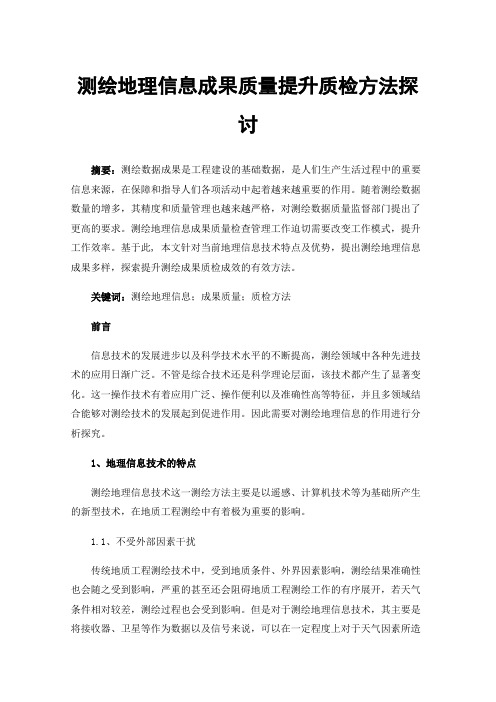 测绘地理信息成果质量提升质检方法探讨

摘要：测绘数据成果是工程建设的基础数据，是人们生产生活过程中的重要信息来源，在保障和指导人们各项活动中起着越来越重要的作用。随着测绘数据数量的增多，其精度和质量管理也越来越严格，对测绘数据质量监督部门提出了更高的要求。测绘地理信息成果质量检查管理工作迫切需要改变工作模式，提升工作效率。基于此，本文针对当前地理信息技术特点及优势，提出测绘地理信息成果多样，探索提升测绘成果质检成效的有效方法。

关键词：测绘地理信息；成果质量；质检方法

前言

信息技术的发展进步以及科学技术水平的不断提高，测绘领域中各种先进技术的应用日渐广泛。不管是综合技术还是科学理论层面，该技术都产生了显著变化。这一操作技术有着应用广泛、操作便利以及准确性高等特征，并且多领域结合能够对测绘技术的发展起到促进作用。因此需要对测绘地理信息的作用进行分析探究。

1、地理信息技术的特点

测绘地理信息技术这一测绘方法主要是以遥感、计算机技术等为基础所产生的新型技术，在地质工程测绘中有着极为重要的影响。

1.1、不受外部因素干扰

传统地质工程测绘技术中，受到地质条件、外界因素影响，测绘结果准确性也会随之受到影响，严重的甚至还会阻碍地质工程测绘工作的有序展开，若天气条件相对较差，测绘过程也会受到影响。但是对于测绘地理信息技术，其主要是将接收器、卫星等作为数据以及信号来说，可以在一定程度上对于天气因素所造